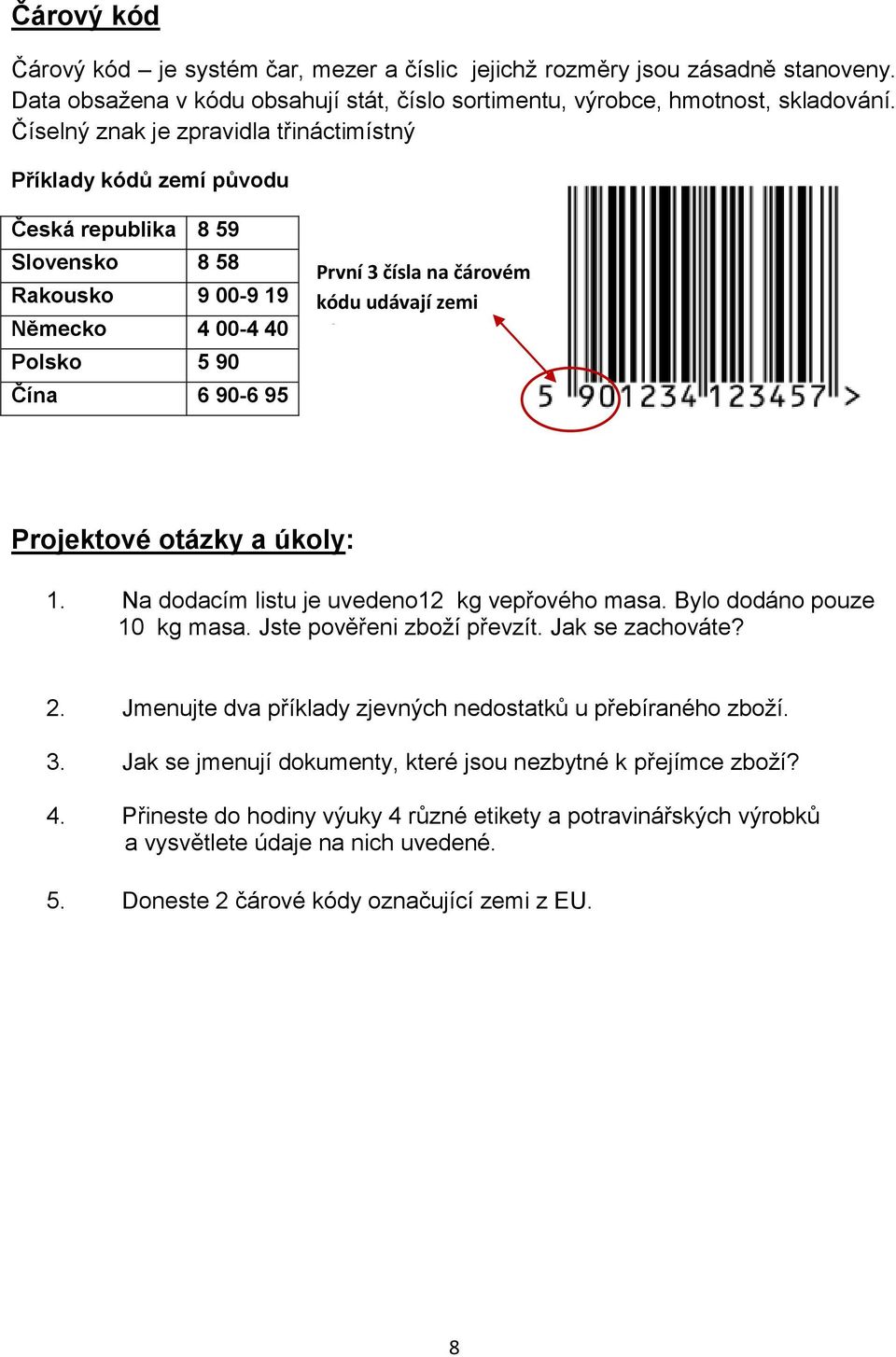 Čárový kód

Čárový kód – je systém čar, mezer a číslic jejichž rozměry jsou zásadně stanoveny. Data obsažena v kódu obsahují stát, číslo sortimentu, výrobce, hmotnost, skladování. Číselný znak je zpravidla třináctimístný

Příklady kódů zemí původu

| Česká republika | 8 59 |
|---|---|
| Slovensko | 8 58 |
| Rakousko | 9 00-9 19 |
| Německo | 4 00-4 40 |
| Polsko | 5 90 |
| Čína | 6 90-6 95 |

První 3 čísla na čárovém kódu udávají zemi

5 901234 123457 >

Projektové otázky a úkoly:

1. Na dodacím listu je uvedeno12 kg vepřového masa. Bylo dodáno pouze 10 kg masa. Jste pověřeni zboží převzít. Jak se zachováte?

2. Jmenujte dva příklady zjevných nedostatků u přebíraného zboží.

3. Jak se jmenují dokumenty, které jsou nezbytné k přejímce zboží?

4. Přineste do hodiny výuky 4 různé etikety a potravinářských výrobků a vysvětlete údaje na nich uvedené.

5. Doneste 2 čárové kódy označující zemi z EU.

8